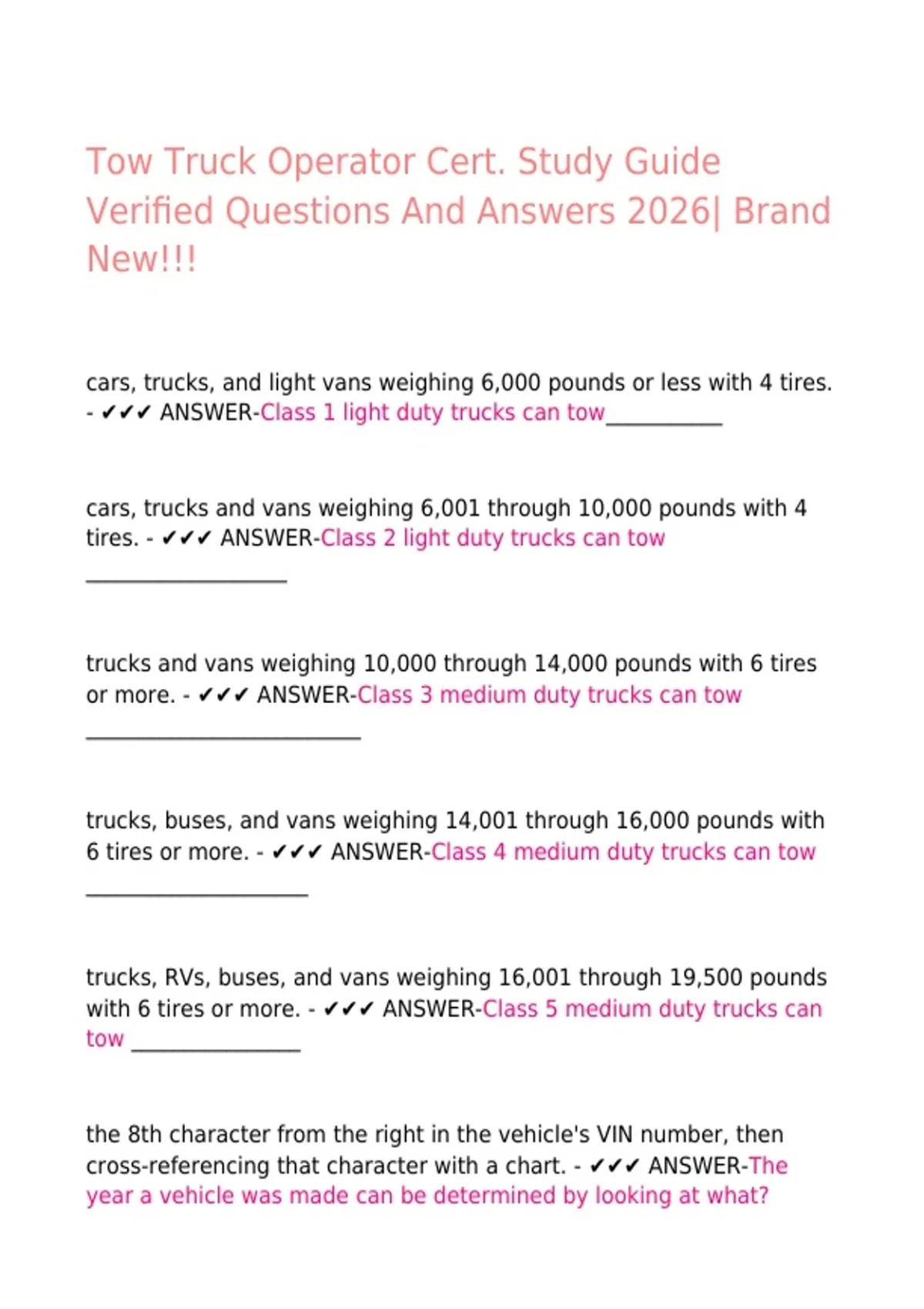 Tow Truck Operator Cert. Study Guide Verified Questions And Answers 2026| Brand New!!!

cars, trucks, and light vans weighing 6,000 pounds or less with 4 tires. - ✔✔✔ ANSWER-Class 1 light duty trucks can tow____

cars, trucks and vans weighing 6,001 through 10,000 pounds with 4 tires. - ✔✔✔ ANSWER-Class 2 light duty trucks can tow ____

trucks and vans weighing 10,000 through 14,000 pounds with 6 tires or more. - ✔✔✔ ANSWER-Class 3 medium duty trucks can tow ____

trucks, buses, and vans weighing 14,001 through 16,000 pounds with 6 tires or more. - ✔✔✔ ANSWER-Class 4 medium duty trucks can tow ____

trucks, RVs, buses, and vans weighing 16,001 through 19,500 pounds with 6 tires or more. - ✔✔✔ ANSWER-Class 5 medium duty trucks can tow ____

the 8th character from the right in the vehicle's VIN number, then cross-referencing that character with a chart. - ✔✔✔ ANSWER-The year a vehicle was made can be determined by looking at what?